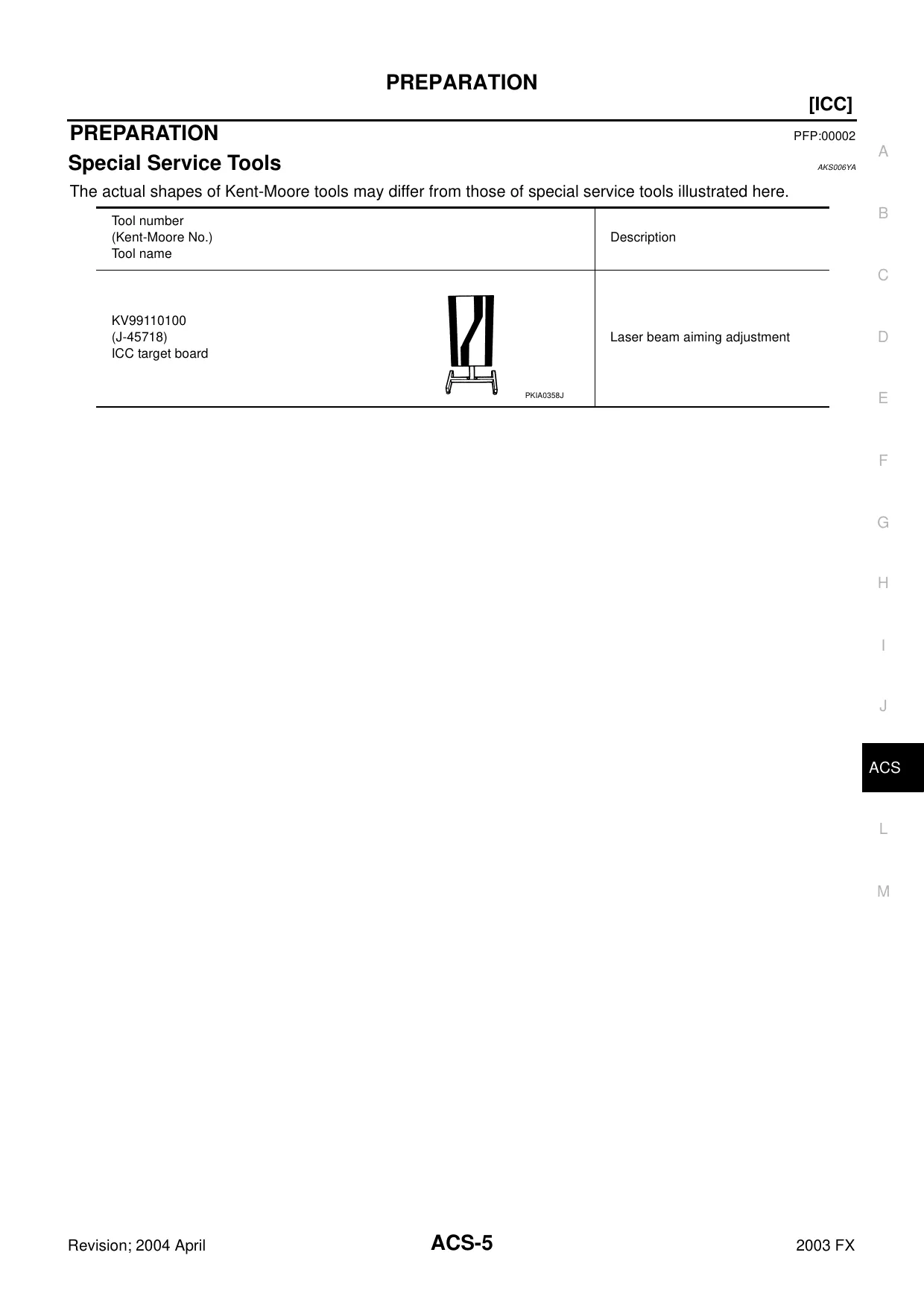 PREPARATION

[ICC]

PREPARATION PFP:00002

Special Service Tools AKS006YA

The actual shapes of Kent-Moore tools may differ from those of special service tools illustrated here.

| Tool number (Kent-Moore No.) Tool name | Description |
|---|---|
| KV99110100 (J-45718) ICC target board PKIA0358J | Laser beam aiming adjustment |

A
B
C
D
E
F
G
H
I
J
ACS
L
M

Revision; 2004 April ACS-5 2003 FX